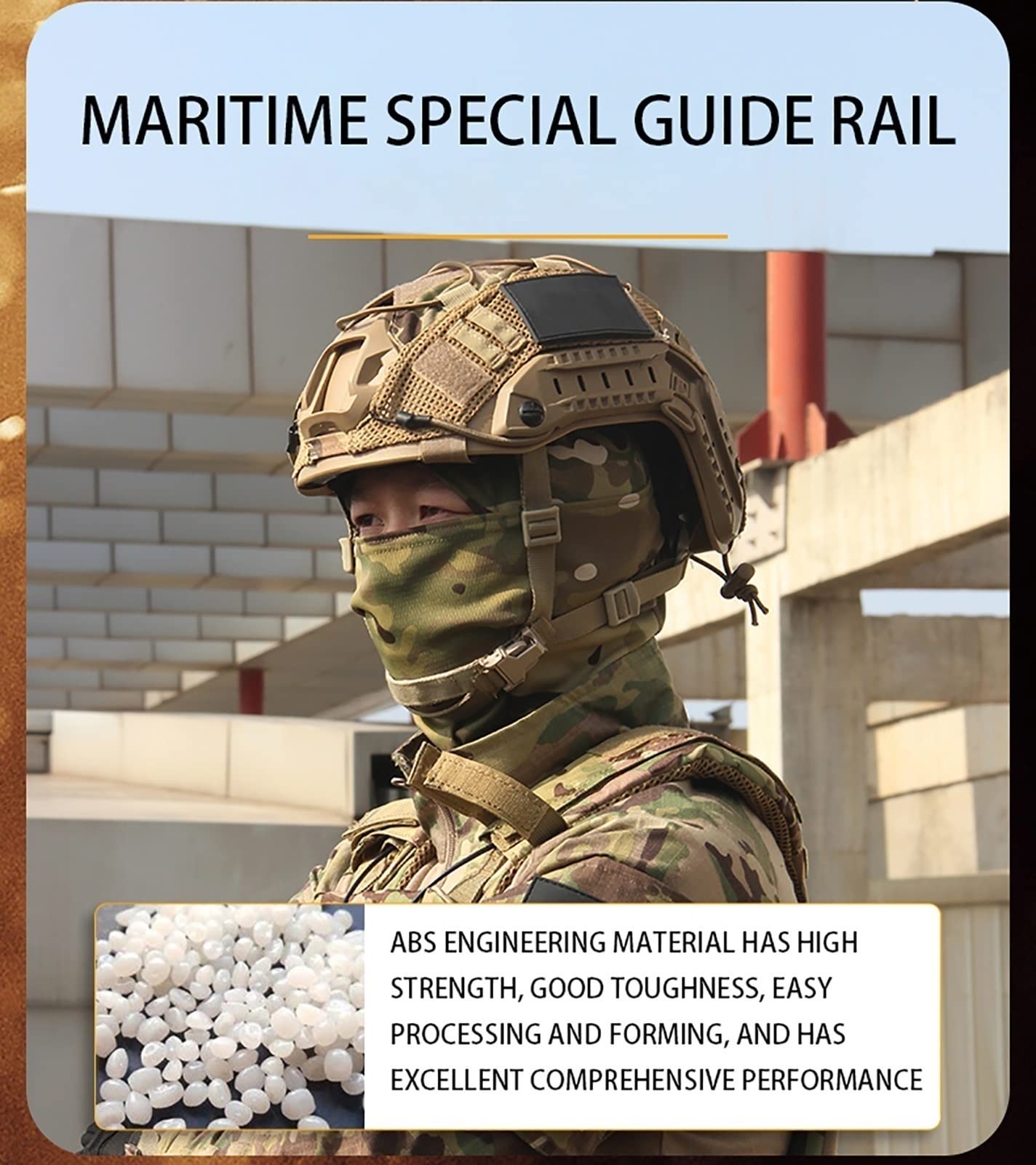 MARITIME SPECIAL GUIDE RAIL

ABS ENGINEERING MATERIAL HAS HIGH STRENGTH, GOOD TOUGHNESS, EASY PROCESSING AND FORMING, AND HAS EXCELLENT COMPREHENSIVE PERFORMANCE